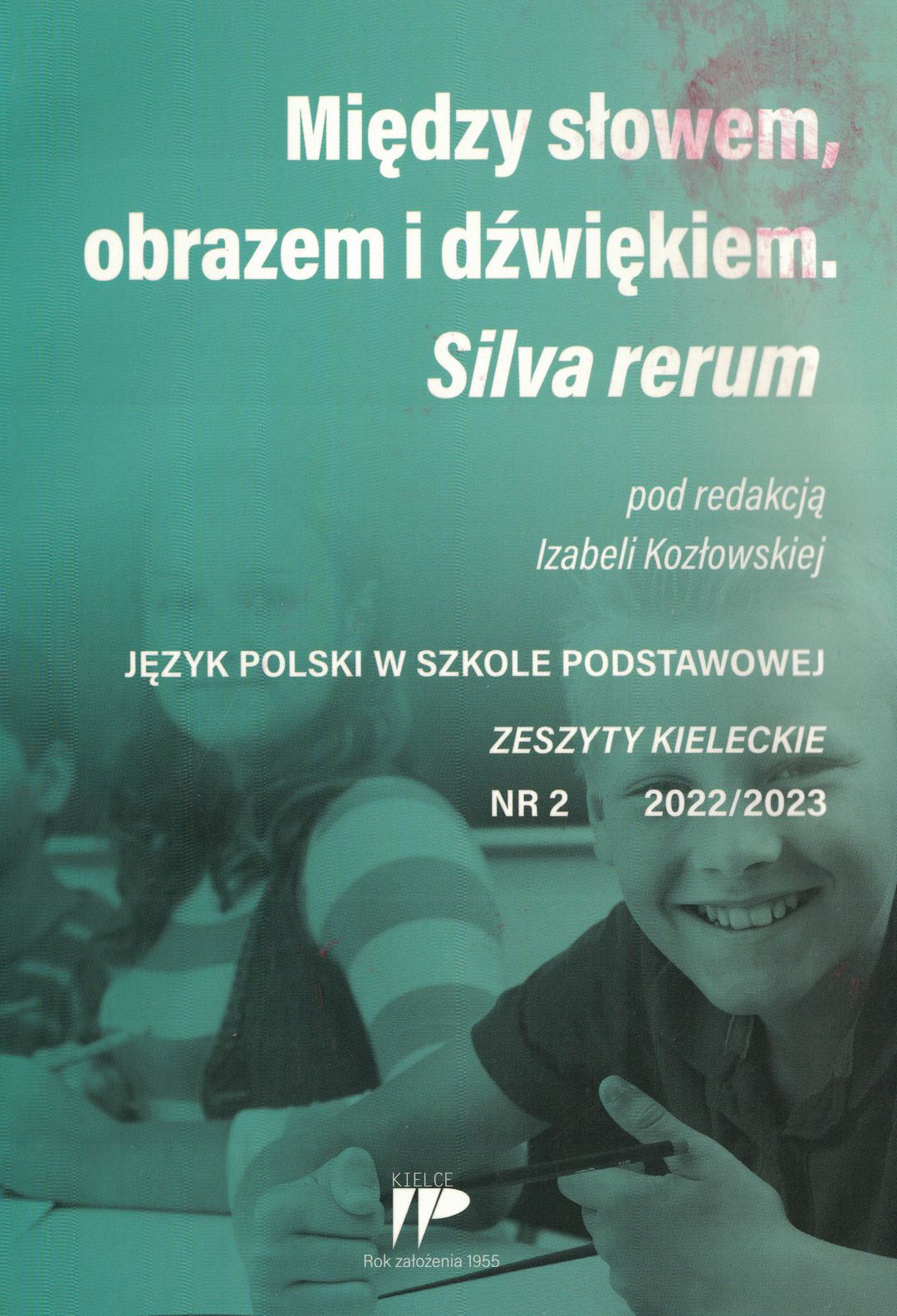 Między słowem, obrazem i dźwiękiem. Silva rerum

pod redakcją
Izabeli Kozłowskiej

JĘZYK POLSKI W SZKOLE PODSTAWOWEJ

ZESZYTY KIELECKIE

NR 2 2022/2023

KIELCE

Rok założenia 1955